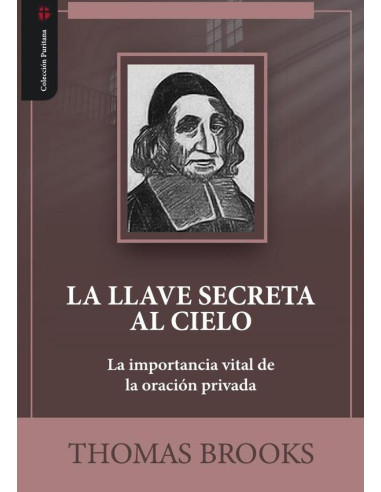 Colección Puritana

LA LLAVE SECRETA AL CIELO

La importancia vital de la oración privada

THOMAS BROOKS